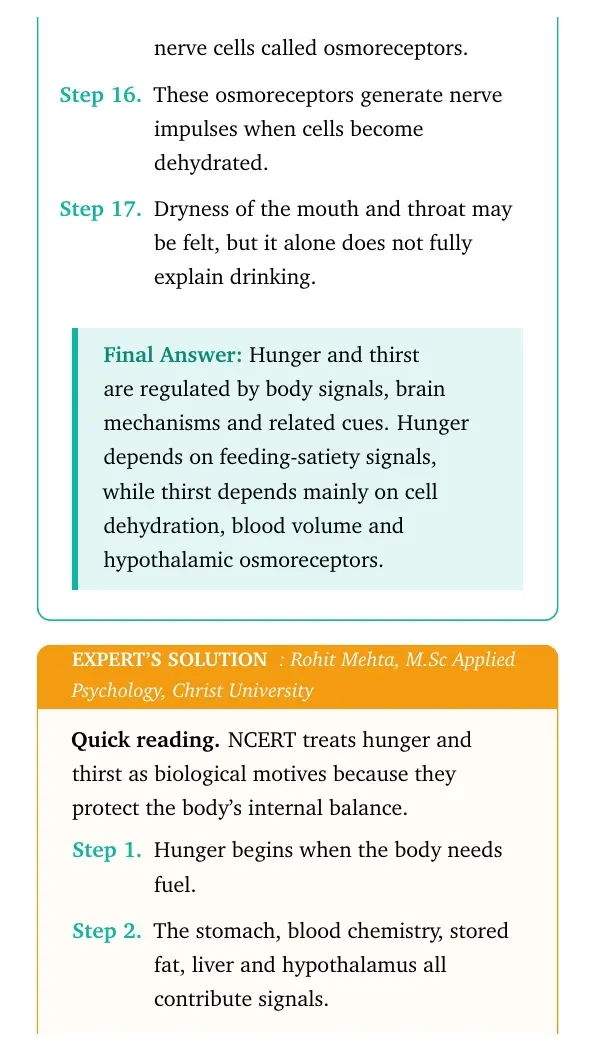 nerve cells called osmoreceptors.

Step 16. These osmoreceptors generate nerve impulses when cells become dehydrated.

Step 17. Dryness of the mouth and throat may be felt, but it alone does not fully explain drinking.

Final Answer: Hunger and thirst are regulated by body signals, brain mechanisms and related cues. Hunger depends on feeding-satiety signals, while thirst depends mainly on cell dehydration, blood volume and hypothalamic osmoreceptors.

EXPERT'S SOLUTION : Rohit Mehta, M.Sc Applied Psychology, Christ University

Quick reading. NCERT treats hunger and thirst as biological motives because they protect the body's internal balance.

Step 1. Hunger begins when the body needs fuel.

Step 2. The stomach, blood chemistry, stored fat, liver and hypothalamus all contribute signals.